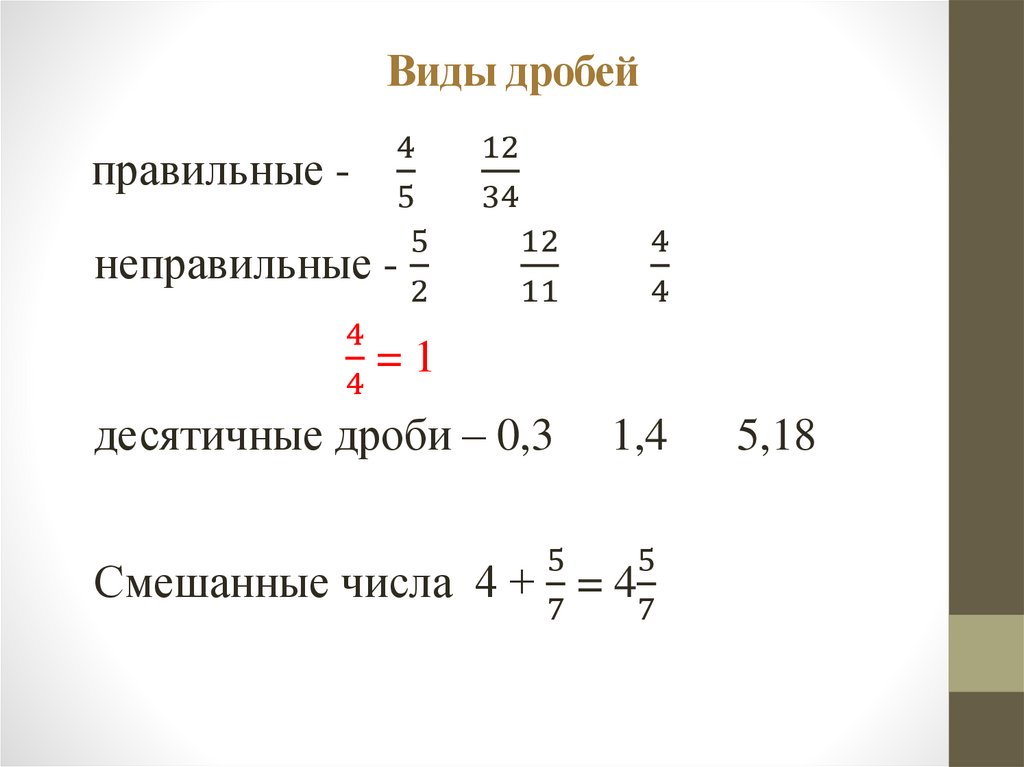 Виды дробей

правильные - $\frac{4}{5}$ $\frac{12}{34}$

неправильные - $\frac{5}{2}$ $\frac{12}{11}$ $\frac{4}{4}$

$\frac{4}{4} = 1$

десятичные дроби – 0,3 1,4 5,18

Смешанные числа $4 + \frac{5}{7} = 4\frac{5}{7}$